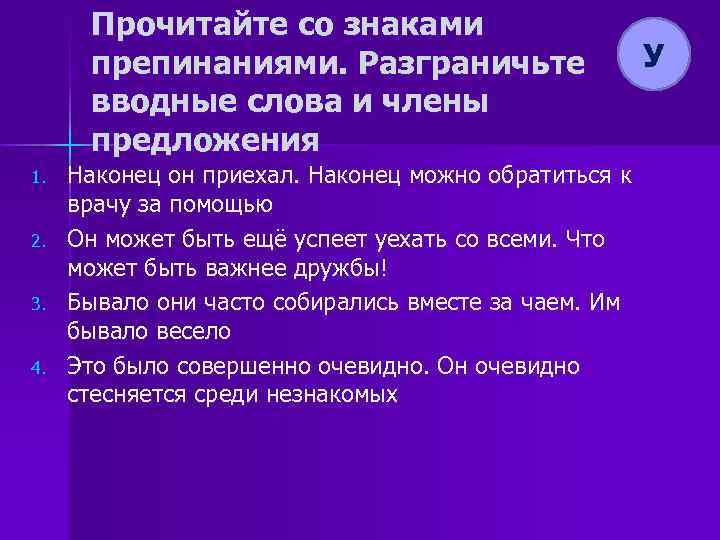 Прочитайте со знаками препинаниями. Разграничьте вводные слова и члены предложения

У

1. Наконец он приехал. Наконец можно обратиться к врачу за помощью
2. Он может быть ещё успеет уехать со всеми. Что может быть важнее дружбы!
3. Бывало они часто собирались вместе за чаем. Им бывало весело
4. Это было совершенно очевидно. Он очевидно стесняется среди незнакомых